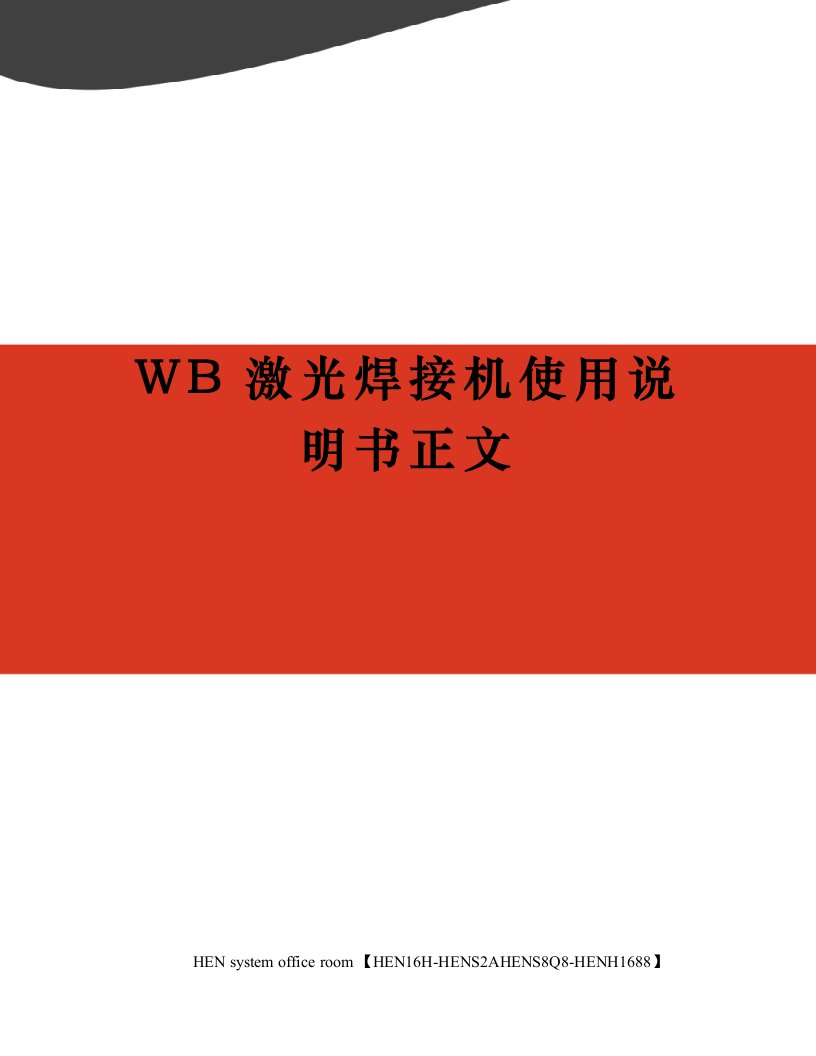 WB 激光焊接机使用说明书正文

HEN system office room 【HEN16H-HENS2AHENS8Q8-HENH1688】